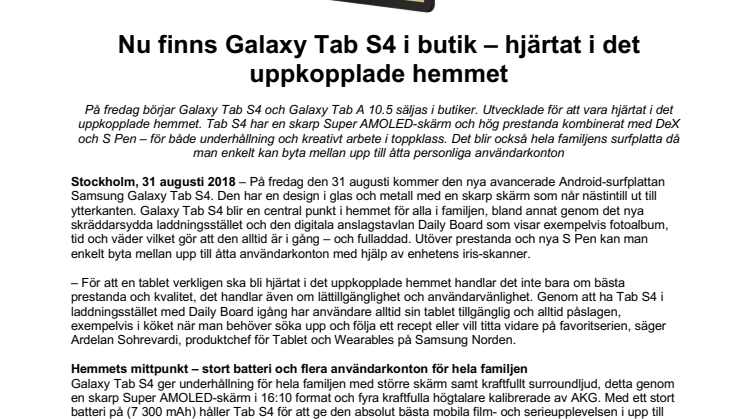 Nu finns Galaxy Tab S4 i butik – hjärtat i det uppkopplade hemmet

På fredag börjar Galaxy Tab S4 och Galaxy Tab A 10.5 säljas i butiker. Utvecklade för att vara hjärtat i det uppkopplade hemmet. Tab S4 har en skarp Super AMOLED-skärm och hög prestanda kombinerat med DeX och S Pen – för både underhållning och kreativt arbete i toppklass. Det blir också hela familjens surfplatta då man enkelt kan byta mellan upp till åtta personliga användarkonton

Stockholm, 31 augusti 2018 – På fredag den 31 augusti kommer den nya avancerade Android-surfplattan Samsung Galaxy Tab S4. Den har en design i glas och metall med en skarp skärm som når nästintill ut till ytterkanten. Galaxy Tab S4 blir en central punkt i hemmet för alla i familjen, bland annat genom det nya skräddarsydda laddningsstället och den digitala anslagstavlan Daily Board som visar exempelvis fotoalbum, tid och väder vilket gör att den alltid är i gång – och fulladdad. Utöver prestanda och nya S Pen kan man enkelt byta mellan upp till åtta användarkonton med hjälp av enhetens iris-skanner.

– För att en tablet verkligen ska bli hjärtat i det uppkopplade hemmet handlar det inte bara om bästa prestanda och kvalitet, det handlar även om lättillgänglighet och användarvänlighet. Genom att ha Tab S4 i laddningsstället med Daily Board igång har användare alltid sin tablet tillgänglig och alltid påslagen, exempelvis i köket när man behöver söka upp och följa ett recept eller vill titta vidare på favoritserien, säger Ardelan Sohrevardi, produktchef för Tablet och Wearables på Samsung Norden.

Hemmets mittpunkt – stort batteri och flera användarkonton för hela familjen
Galaxy Tab S4 ger underhållning för hela familjen med större skärm samt kraftfullt surroundljud, detta genom en skarp Super AMOLED-skärm i 16:10 format och fyra kraftfulla högtalare kalibrerade av AKG. Med ett stort batteri på (7 300 mAh) håller Tab S4 för att ge den absolut bästa mobila film- och serieupplevelsen i upp till